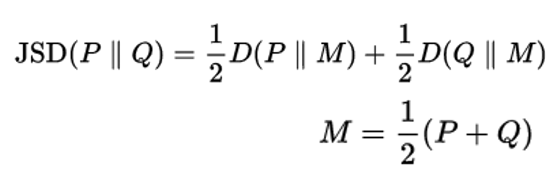 $\mathrm{JSD}(P \parallel Q) = \frac{1}{2}D(P \parallel M) + \frac{1}{2}D(Q \parallel M)$

$M = \frac{1}{2}(P + Q)$